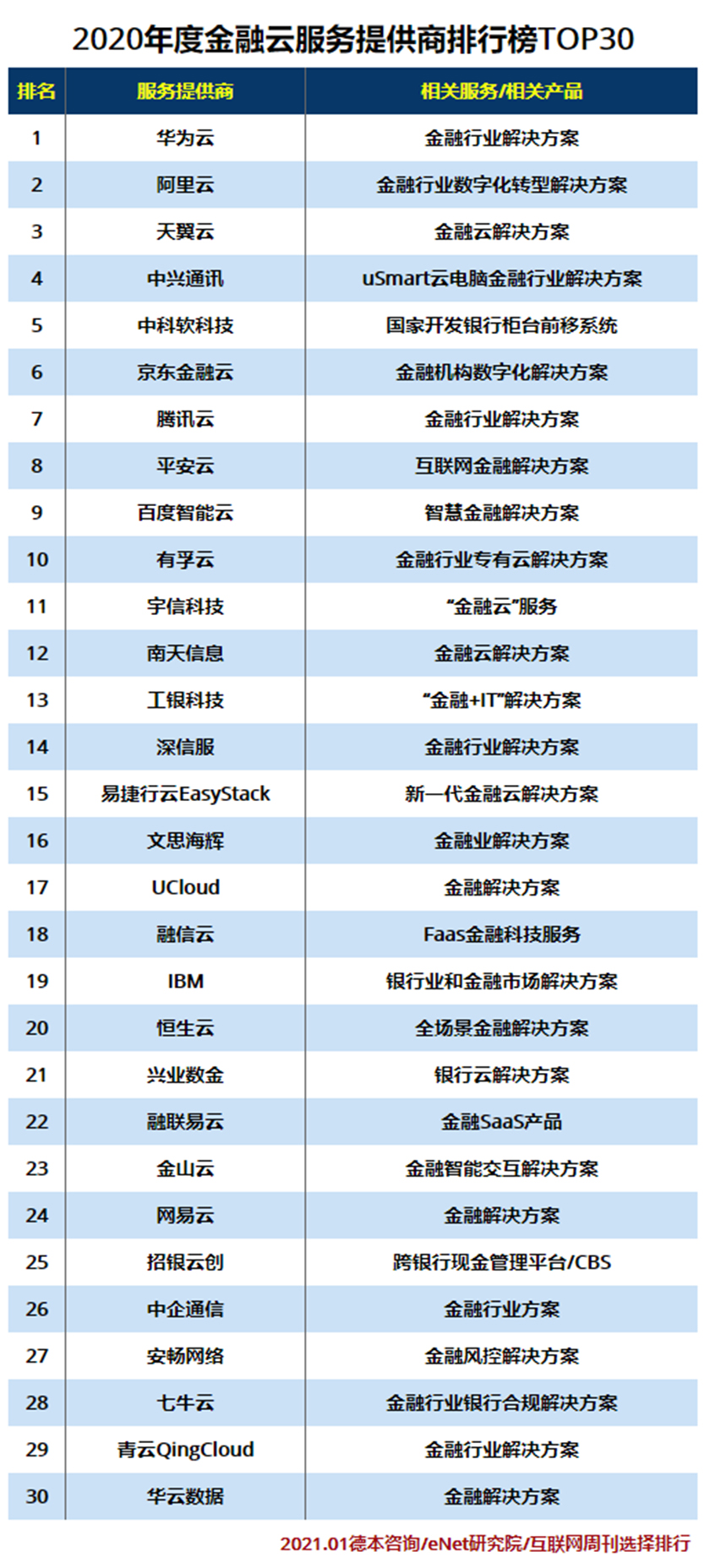 2020年度金融云服务提供商排行榜TOP30

| 排名 | 服务提供商 | 相关服务/相关产品 |
|---|---|---|
| 1 | 华为云 | 金融行业解决方案 |
| 2 | 阿里云 | 金融行业数字化转型解决方案 |
| 3 | 天翼云 | 金融云解决方案 |
| 4 | 中兴通讯 | uSmart云电脑金融行业解决方案 |
| 5 | 中科软科技 | 国家开发银行柜台前移系统 |
| 6 | 京东金融云 | 金融机构数字化解决方案 |
| 7 | 腾讯云 | 金融行业解决方案 |
| 8 | 平安云 | 互联网金融解决方案 |
| 9 | 百度智能云 | 智慧金融解决方案 |
| 10 | 有孚云 | 金融行业专有云解决方案 |
| 11 | 宇信科技 | “金融云”服务 |
| 12 | 南天信息 | 金融云解决方案 |
| 13 | 工银科技 | “金融+IT”解决方案 |
| 14 | 深信服 | 金融行业解决方案 |
| 15 | 易捷行云EasyStack | 新一代金融云解决方案 |
| 16 | 文思海辉 | 金融业解决方案 |
| 17 | UCloud | 金融解决方案 |
| 18 | 融信云 | Faas金融科技服务 |
| 19 | IBM | 银行业和金融市场解决方案 |
| 20 | 恒生云 | 全场景金融解决方案 |
| 21 | 兴业数金 | 银行云解决方案 |
| 22 | 融联易云 | 金融SaaS产品 |
| 23 | 金山云 | 金融智能交互解决方案 |
| 24 | 网易云 | 金融解决方案 |
| 25 | 招银云创 | 跨银行现金管理平台/CBS |
| 26 | 中企通信 | 金融行业方案 |
| 27 | 安畅网络 | 金融风控解决方案 |
| 28 | 七牛云 | 金融行业银行合规解决方案 |
| 29 | 青云QingCloud | 金融行业解决方案 |
| 30 | 华云数据 | 金融解决方案 |

2021.01德本咨询/eNet研究院/互联网周刊选择排行